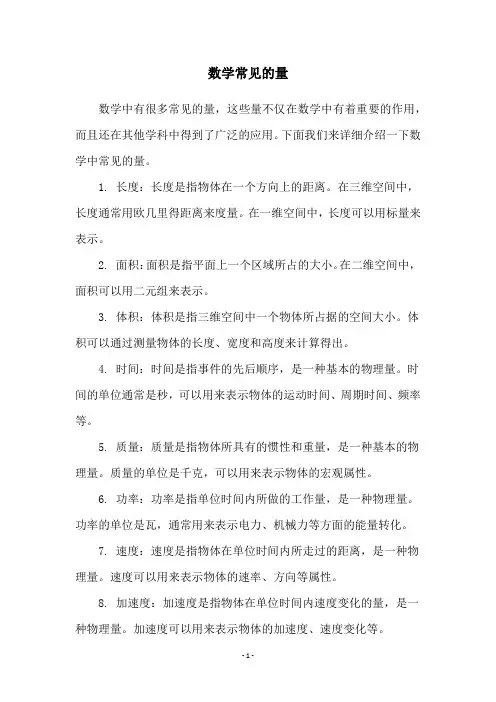 数学常见的量

数学中有很多常见的量，这些量不仅在数学中有着重要的作用，而且还在其他学科中得到了广泛的应用。下面我们来详细介绍一下数学中常见的量。

1. 长度：长度是指物体在一个方向上的距离。在三维空间中，长度通常用欧几里得距离来度量。在一维空间中，长度可以用标量来表示。

2. 面积：面积是指平面上一个区域所占的大小。在二维空间中，面积可以用二元组来表示。

3. 体积：体积是指三维空间中一个物体所占据的空间大小。体积可以通过测量物体的长度、宽度和高度来计算得出。

4. 时间：时间是指事件的先后顺序，是一种基本的物理量。时间的单位通常是秒，可以用来表示物体的运动时间、周期时间、频率等。

5. 质量：质量是指物体所具有的惯性和重量，是一种基本的物理量。质量的单位是千克，可以用来表示物体的宏观属性。

6. 功率：功率是指单位时间内所做的工作量，是一种物理量。功率的单位是瓦，通常用来表示电力、机械力等方面的能量转化。

7. 速度：速度是指物体在单位时间内所走过的距离，是一种物理量。速度可以用来表示物体的速率、方向等属性。

8. 加速度：加速度是指物体在单位时间内速度变化的量，是一种物理量。加速度可以用来表示物体的加速度、速度变化等。

- 1 -